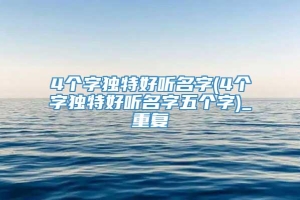 4个字独特好听名字(4个字独特好听名字五个字)_重复